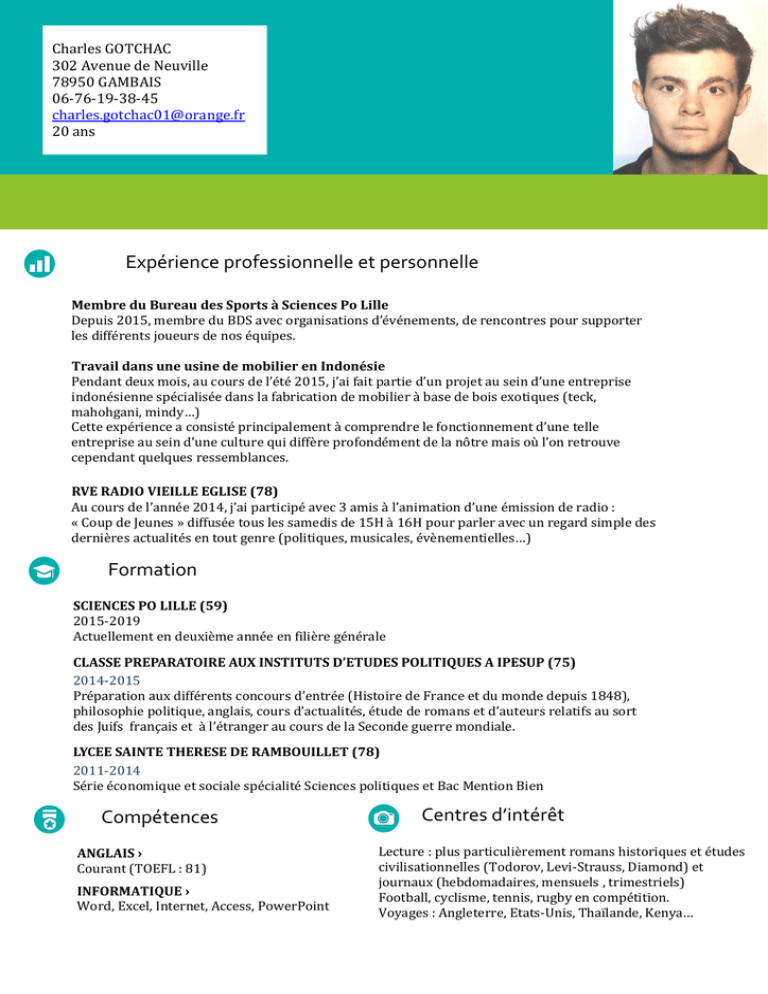 Charles GOTCHAC
302 Avenue de Neuville
78950 GAMBAIS
06-76-19-38-45
charles.gotchac01@orange.fr
20 ans

Expérience professionnelle et personnelle

Membre du Bureau des Sports à Sciences Po Lille
Depuis 2015, membre du BDS avec organisations d'événements, de rencontres pour supporter les différents joueurs de nos équipes.

Travail dans une usine de mobilier en Indonésie
Pendant deux mois, au cours de l'été 2015, j'ai fait partie d'un projet au sein d'une entreprise indonésienne spécialisée dans la fabrication de mobilier à base de bois exotiques (teck, mahohgani, mindy…)
Cette expérience a consisté principalement à comprendre le fonctionnement d'une telle entreprise au sein d'une culture qui diffère profondément de la nôtre mais où l'on retrouve cependant quelques ressemblances.

RVE RADIO VIEILLE EGLISE (78)
Au cours de l'année 2014, j'ai participé avec 3 amis à l'animation d'une émission de radio : « Coup de Jeunes » diffusée tous les samedis de 15H à 16H pour parler avec un regard simple des dernières actualités en tout genre (politiques, musicales, évènementielles…)

Formation

SCIENCES PO LILLE (59)
2015-2019
Actuellement en deuxième année en filière générale

CLASSE PREPARATOIRE AUX INSTITUTS D'ETUDES POLITIQUES A IPESUP (75)
2014-2015
Préparation aux différents concours d'entrée (Histoire de France et du monde depuis 1848), philosophie politique, anglais, cours d'actualités, étude de romans et d'auteurs relatifs au sort des Juifs français et à l'étranger au cours de la Seconde guerre mondiale.

LYCEE SAINTE THERESE DE RAMBOUILLET (78)
2011-2014
Série économique et sociale spécialité Sciences politiques et Bac Mention Bien

Compétences

ANGLAIS ›
Courant (TOEFL : 81)

INFORMATIQUE ›
Word, Excel, Internet, Access, PowerPoint

Centres d'intérêt

Lecture : plus particulièrement romans historiques et études civilisationnelles (Todorov, Levi-Strauss, Diamond) et journaux (hebdomadaires, mensuels , trimestriels)
Football, cyclisme, tennis, rugby en compétition.
Voyages : Angleterre, Etats-Unis, Thaïlande, Kenya…